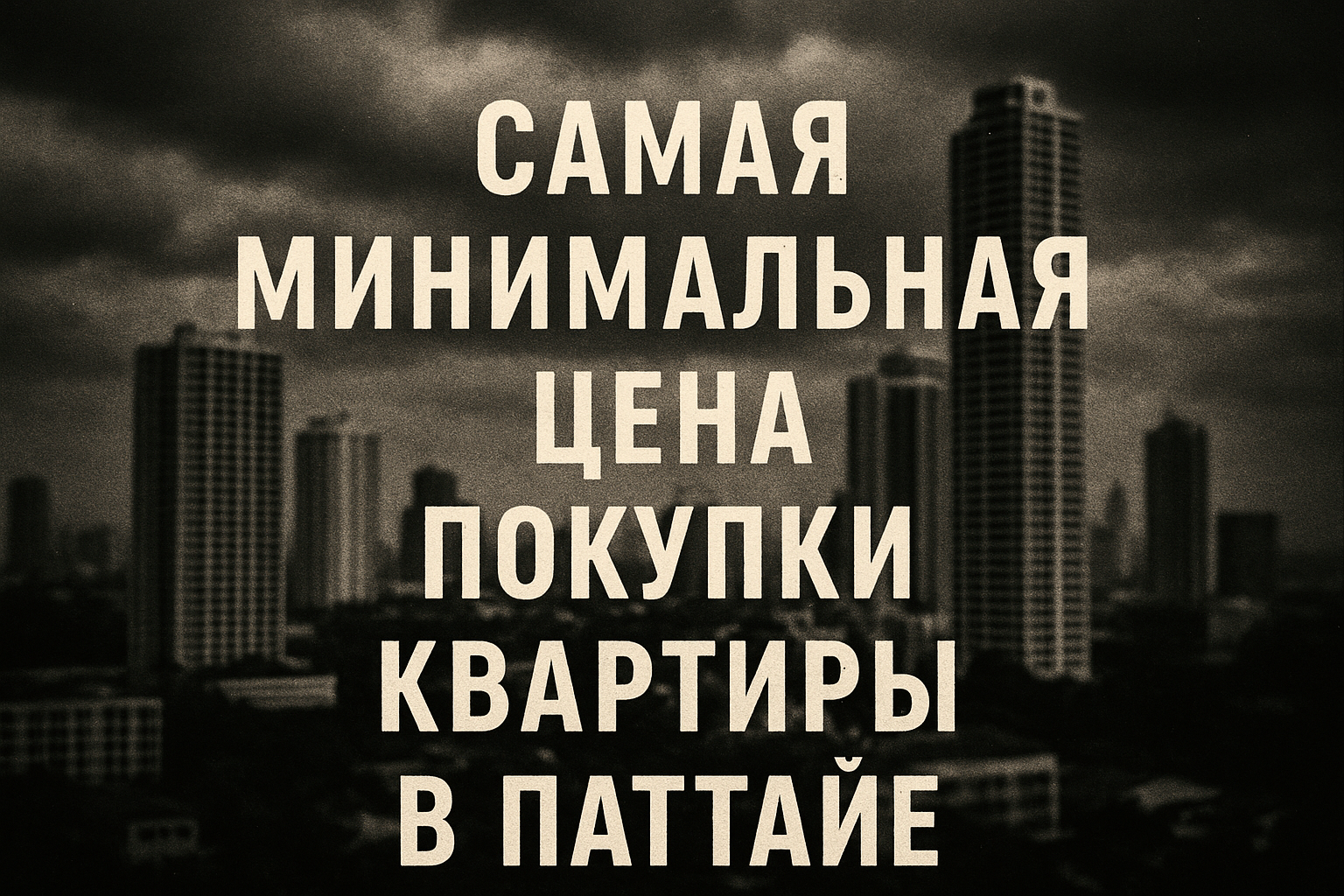 САМАЯ МИНИМАЛЬНАЯ ЦЕНА ПОКУПКИ КВАРТИРЫ В ПАТТАЙЕ